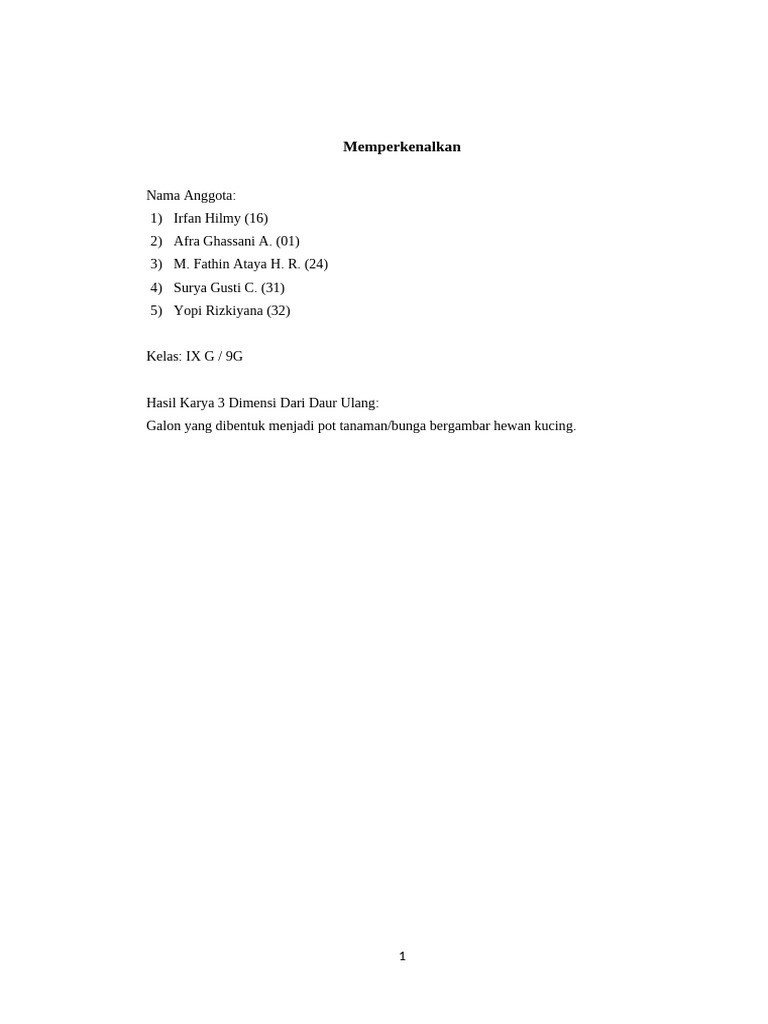 Memperkenalkan

Nama Anggota:
1) Irfan Hilmy (16)
2) Afra Ghassani A. (01)
3) M. Fathin Ataya H. R. (24)
4) Surya Gusti C. (31)
5) Yopi Rizkiyana (32)

Kelas: IX G / 9G

Hasil Karya 3 Dimensi Dari Daur Ulang:
Galon yang dibentuk menjadi pot tanaman/bunga bergambar hewan kucing.

1